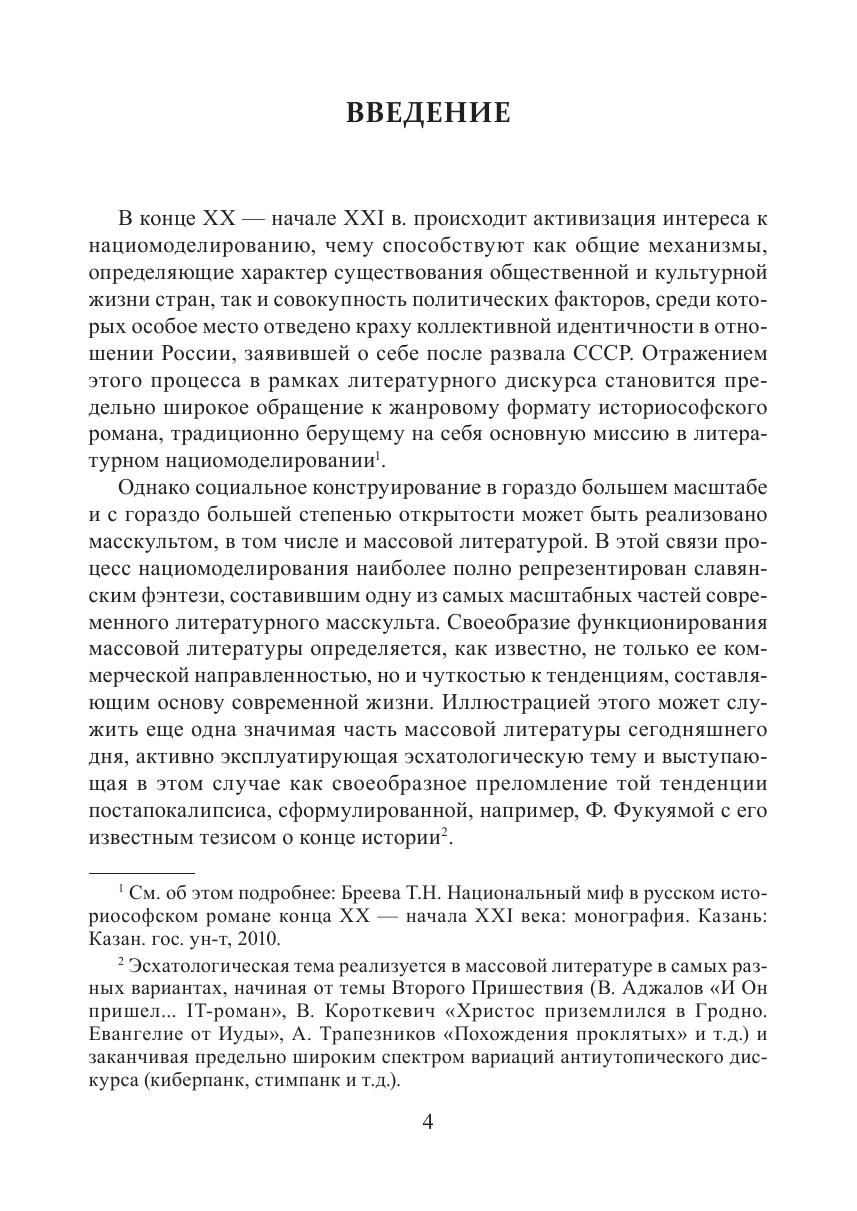 ВВЕДЕНИЕ

В конце XX — начале XXI в. происходит активизация интереса к нациомоделированию, чему способствуют как общие механизмы, определяющие характер существования общественной и культурной жизни стран, так и совокупность политических факторов, среди которых особое место отведено краху коллективной идентичности в отношении России, заявившей о себе после развала СССР. Отражением этого процесса в рамках литературного дискурса становится предельно широкое обращение к жанровому формату историософского романа, традиционно берущему на себя основную миссию в литературном нациомоделировании$^1$.

Однако социальное конструирование в гораздо большем масштабе и с гораздо большей степенью открытости может быть реализовано масскультом, в том числе и массовой литературой. В этой связи процесс нациомоделирования наиболее полно репрезентирован славянским фэнтези, составившим одну из самых масштабных частей современного литературного масскульта. Своеобразие функционирования массовой литературы определяется, как известно, не только ее коммерческой направленностью, но и чуткостью к тенденциям, составляющим основу современной жизни. Иллюстрацией этого может служить еще одна значимая часть массовой литературы сегодняшнего дня, активно эксплуатирующая эсхатологическую тему и выступающая в этом случае как своеобразное преломление той тенденции постапокалипсиса, сформулированной, например, Ф. Фукуямой с его известным тезисом о конце истории$^2$.

$^1$ См. об этом подробнее: Бреева Т.Н. Национальный миф в русском историософском романе конца XX — начала XXI века: монография. Казань: Казан. гос. ун-т, 2010.

$^2$ Эсхатологическая тема реализуется в массовой литературе в самых разных вариантах, начиная от темы Второго Пришествия (В. Аджалов «И Он пришел... IT-роман», В. Короткевич «Христос приземлился в Гродно. Евангелие от Иуды», А. Трапезников «Похождения проклятых» и т.д.) и заканчивая предельно широким спектром вариаций антиутопического дискурса (киберпанк, стимпанк и т.д.).

4